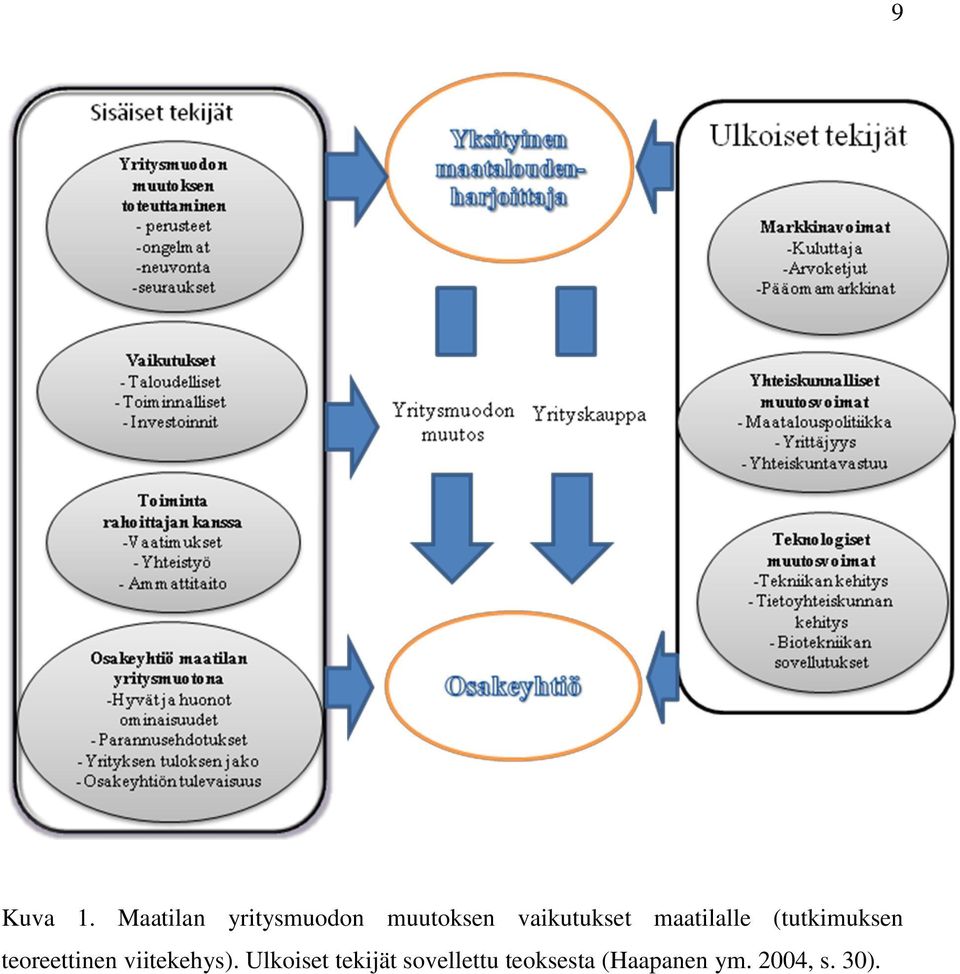 9

Sisäiset tekijät

Yritysmuodon muutoksen toteuttaminen
- perusteet
-ongelmat
-neuvonta
-seuraukset

Vaikutukset
- Taloudelliset
- Toiminnalliset
- Investoinnit

Toiminta rahoittajan kanssa
-Vaatimukset
- Yhteistyö
- Ammattitaito

Osakeyhtiö maatilan yritysmuotona
-Hyvät ja huonot ominaisuudet
- Parannusehdotukset
- Yrityksen tuloksen jako
- Osakeyhtiön tulevaisuus

Yksityinen maatalouden-harjoittaja

Yritysmuodon muutos

Yrityskauppa

Osakeyhtiö

Ulkoiset tekijät

Markkinavoimat
-Kuluttaja
-Arvoketjut
-Pääomamarkkinat

Yhteiskunnalliset muutosvoimat
- Maatalouspolitiikka
- Yrittäjyys
- Yhteiskuntavastuu

Teknologiset muutosvoimat
-Tekniikan kehitys
- Tietoyhteiskunnan kehitys
- Biotekniikan sovellutukset

Kuva 1. Maatilan yritysmuodon muutoksen vaikutukset maatilalle (tutkimuksen teoreettinen viitekehys). Ulkoiset tekijät sovellettu teoksesta (Haapanen ym. 2004, s. 30).